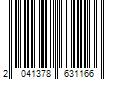 2 041378 631166